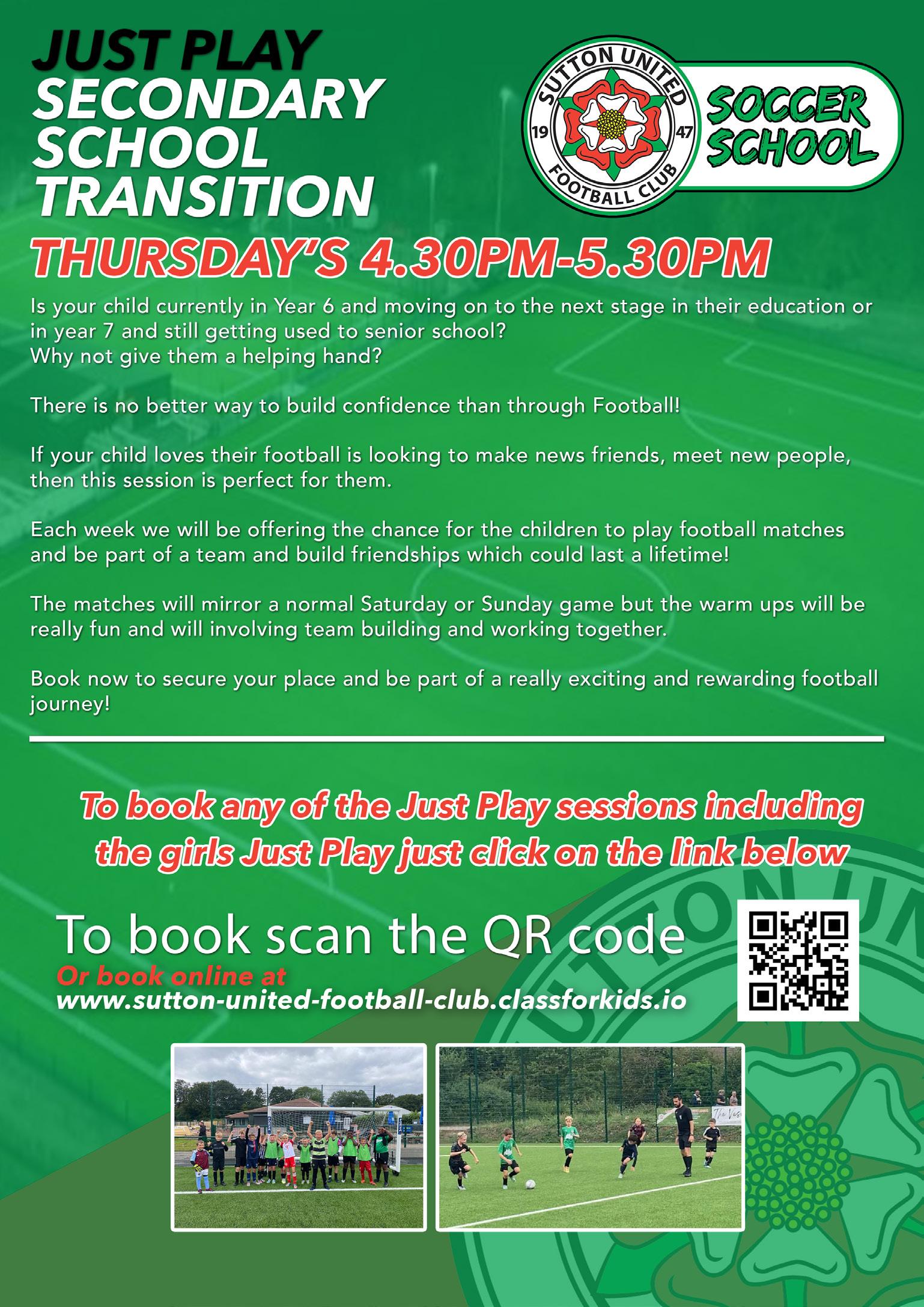 JUST PLAY
SECONDARY
SCHOOL
TRANSITION

SUTTON UNITED
19 47
FOOTBALL CLUB

SOCCER SCHOOL

THURSDAY'S 4.30PM-5.30PM

Is your child currently in Year 6 and moving on to the next stage in their education or in year 7 and still getting used to senior school?
Why not give them a helping hand?

There is no better way to build confidence than through Football!

If your child loves their football is looking to make news friends, meet new people, then this session is perfect for them.

Each week we will be offering the chance for the children to play football matches and be part of a team and build friendships which could last a lifetime!

The matches will mirror a normal Saturday or Sunday game but the warm ups will be really fun and will involving team building and working together.

Book now to secure your place and be part of a really exciting and rewarding football journey!

To book any of the Just Play sessions including the girls Just Play just click on the link below

To book scan the QR code
Or book online at
www.sutton-united-football-club.classforkids.io